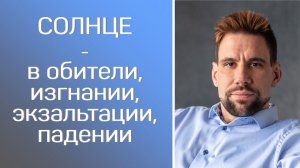 СОЛНЦЕ
-
в обители,
изгнании,
экзальтации,
падении